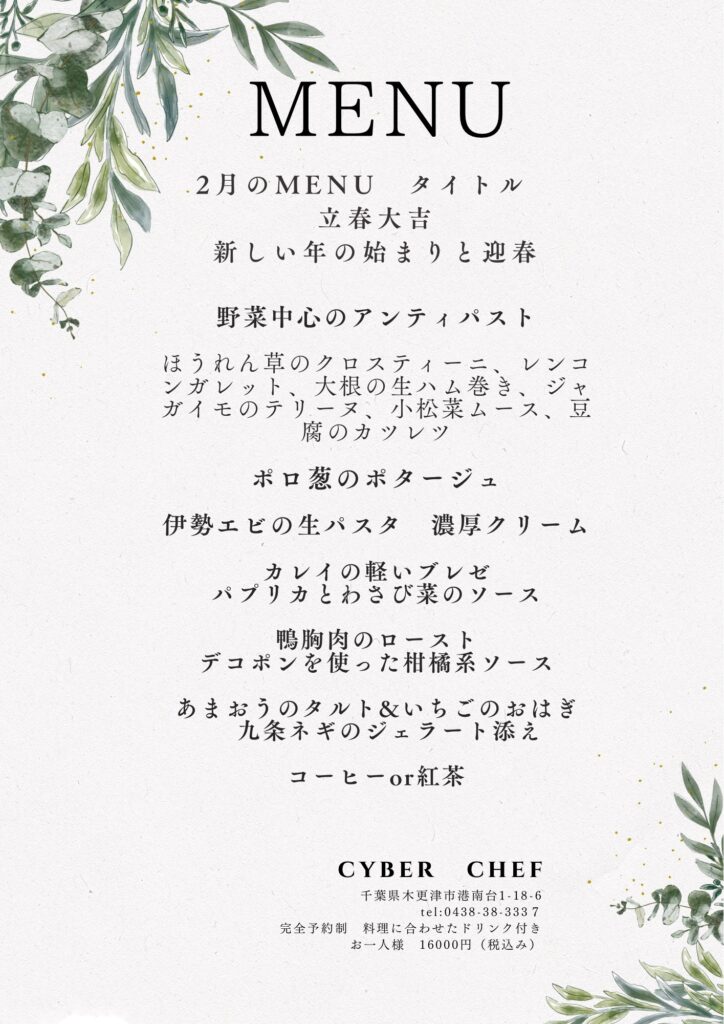 MENU

2月のMENU タイトル
立春大吉
新しい年の始まりと迎春

野菜中心のアンティパスト

ほうれん草のクロスティーニ、レンコンガレット、大根の生ハム巻き、ジャガイモのテリーヌ、小松菜ムース、豆腐のカツレツ

ポロ葱のポタージュ

伊勢エビの生パスタ 濃厚クリーム

カレイの軽いブレゼ
パプリカとわさび菜のソース

鴨胸肉のロースト
デコポンを使った柑橘系ソース

あまおうのタルト&いちごのおはぎ
九条ネギのジェラート添え

コーヒーor紅茶

CYBER CHEF
千葉県木更津市港南台1-18-6
tel:0438-38-3337
完全予約制 料理に合わせたドリンク付き
お一人様 16000円（税込み）